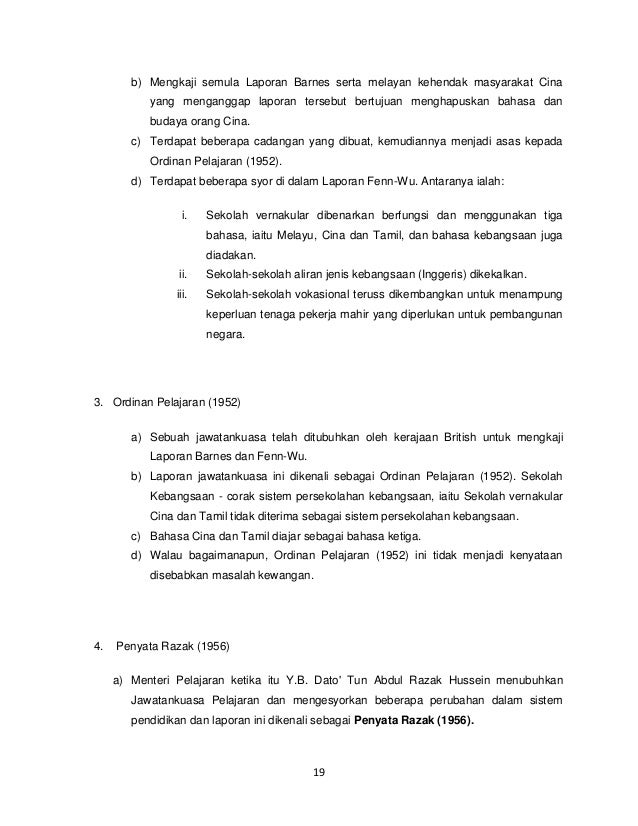 b) Mengkaji semula Laporan Barnes serta melayan kehendak masyarakat Cina yang menganggap laporan tersebut bertujuan menghapuskan bahasa dan budaya orang Cina.

c) Terdapat beberapa cadangan yang dibuat, kemudiannya menjadi asas kepada Ordinan Pelajaran (1952).

d) Terdapat beberapa syor di dalam Laporan Fenn-Wu. Antaranya ialah:

i. Sekolah vernakular dibenarkan berfungsi dan menggunakan tiga bahasa, iaitu Melayu, Cina dan Tamil, dan bahasa kebangsaan juga diadakan.

ii. Sekolah-sekolah aliran jenis kebangsaan (Inggeris) dikekalkan.

iii. Sekolah-sekolah vokasional teruss dikembangkan untuk menampung keperluan tenaga pekerja mahir yang diperlukan untuk pembangunan negara.

3. Ordinan Pelajaran (1952)

a) Sebuah jawatankuasa telah ditubuhkan oleh kerajaan British untuk mengkaji Laporan Barnes dan Fenn-Wu.

b) Laporan jawatankuasa ini dikenali sebagai Ordinan Pelajaran (1952). Sekolah Kebangsaan - corak sistem persekolahan kebangsaan, iaitu Sekolah vernakular Cina dan Tamil tidak diterima sebagai sistem persekolahan kebangsaan.

c) Bahasa Cina dan Tamil diajar sebagai bahasa ketiga.

d) Walau bagaimanapun, Ordinan Pelajaran (1952) ini tidak menjadi kenyataan disebabkan masalah kewangan.

4. Penyata Razak (1956)

a) Menteri Pelajaran ketika itu Y.B. Dato' Tun Abdul Razak Hussein menubuhkan Jawatankuasa Pelajaran dan mengesyorkan beberapa perubahan dalam sistem pendidikan dan laporan ini dikenali sebagai Penyata Razak (1956).

19